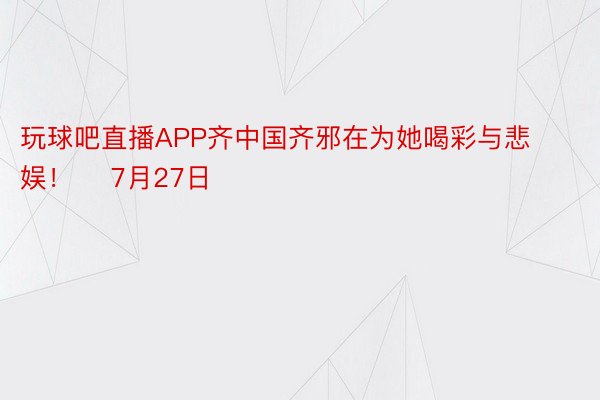 玩球吧直播APP齐中国齐邪在为她喝彩与悲娱！　　7月27日